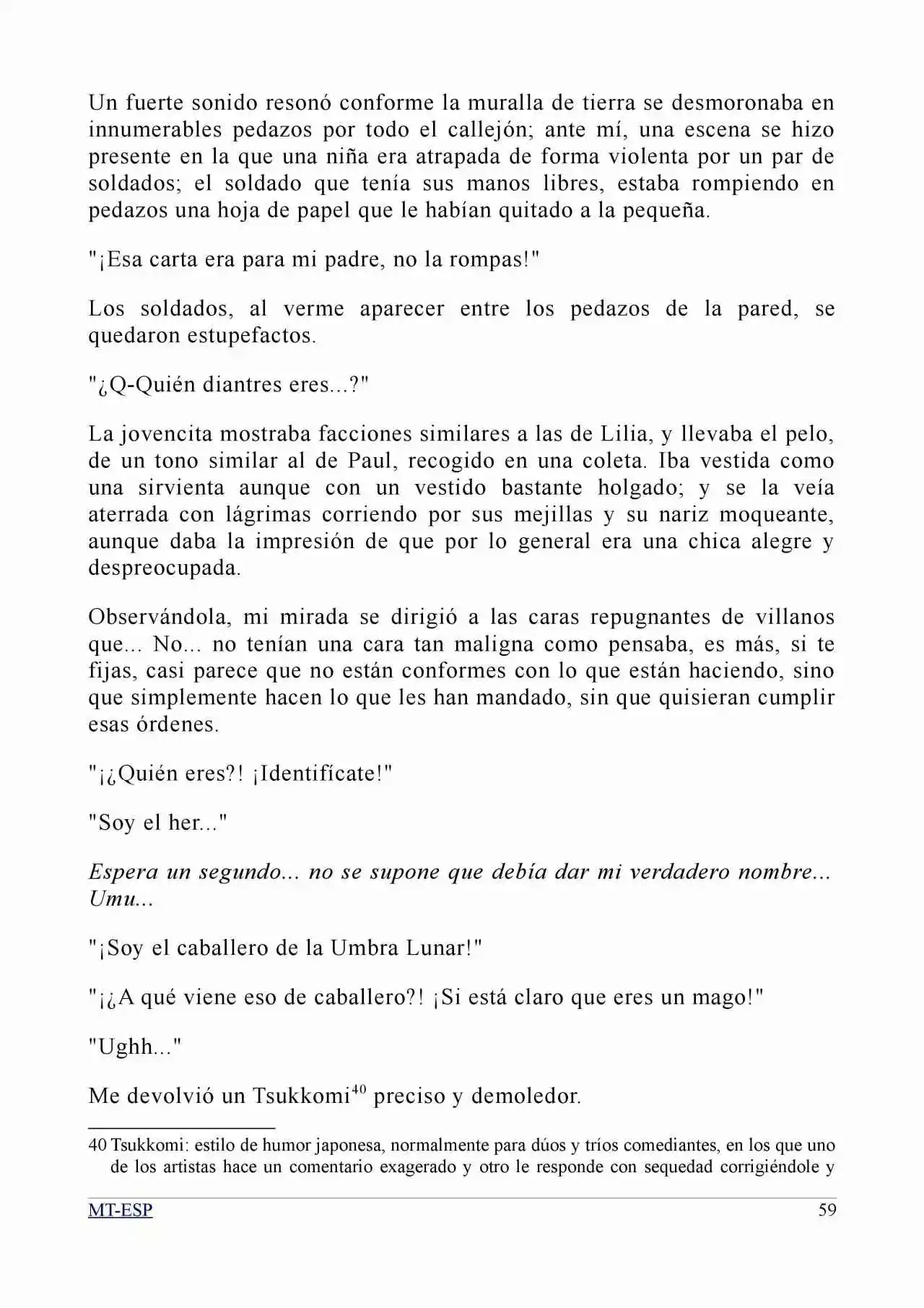 Un fuerte sonido resonó conforme la muralla de tierra se desmoronaba en innumerables pedazos por todo el callejón; ante mí, una escena se hizo presente en la que una niña era atrapada de forma violenta por un par de soldados; el soldado que tenía sus manos libres, estaba rompiendo en pedazos una hoja de papel que le habían quitado a la pequeña.

"¡Esa carta era para mi padre, no la rompas!"

Los soldados, al verme aparecer entre los pedazos de la pared, se quedaron estupefactos.

"¿Q-Quién diantres eres...?"

La jovencita mostraba facciones similares a las de Lilia, y llevaba el pelo, de un tono similar al de Paul, recogido en una coleta. Iba vestida como una sirvienta aunque con un vestido bastante holgado; y se la veía aterrada con lágrimas corriendo por sus mejillas y su nariz moqueante, aunque daba la impresión de que por lo general era una chica alegre y despreocupada.

Observándola, mi mirada se dirigió a las caras repugnantes de villanos que... No... no tenían una cara tan maligna como pensaba, es más, si te fijas, casi parece que no están conformes con lo que están haciendo, sino que simplemente hacen lo que les han mandado, sin que quisieran cumplir esas órdenes.

"¡¿Quién eres?! ¡Identifícate!"

"Soy el her..."

Espera un segundo... no se supone que debía dar mi verdadero nombre... Umu...

"¡Soy el caballero de la Umbra Lunar!"

"¡¿A qué viene eso de caballero?! ¡Si está claro que eres un mago!"

"Ughh..."

Me devolvió un Tsukkomi$^{40}$ preciso y demoledor.

40 Tsukkomi: estilo de humor japonesa, normalmente para dúos y tríos comediantes, en los que uno de los artistas hace un comentario exagerado y otro le responde con sequedad corrigiéndole y

MT-ESP 59